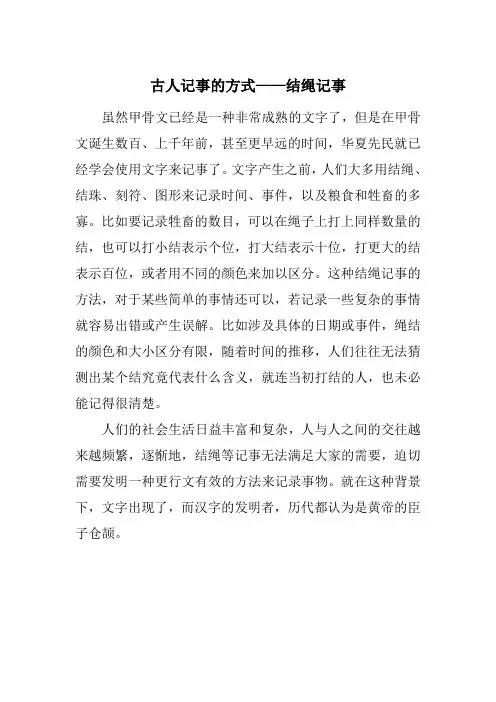 古人记事的方式——结绳记事

虽然甲骨文已经是一种非常成熟的文字了，但是在甲骨文诞生数百、上千年前，甚至更早远的时间，华夏先民就已经学会使用文字来记事了。文字产生之前，人们大多用结绳、结珠、刻符、图形来记录时间、事件，以及粮食和牲畜的多寡。比如要记录牲畜的数目，可以在绳子上打上同样数量的结，也可以打小结表示个位，打大结表示十位，打更大的结表示百位，或者用不同的颜色来加以区分。这种结绳记事的方法，对于某些简单的事情还可以，若记录一些复杂的事情就容易出错或产生误解。比如涉及具体的日期或事件，绳结的颜色和大小区分有限，随着时间的推移，人们往往无法猜测出某个结究竟代表什么含义，就连当初打结的人，也未必能记得很清楚。

人们的社会生活日益丰富和复杂，人与人之间的交往越来越频繁，逐渐地，结绳等记事无法满足大家的需要，迫切需要发明一种更行文有效的方法来记录事物。就在这种背景下，文字出现了，而汉字的发明者，历代都认为是黄帝的臣子仓颉。